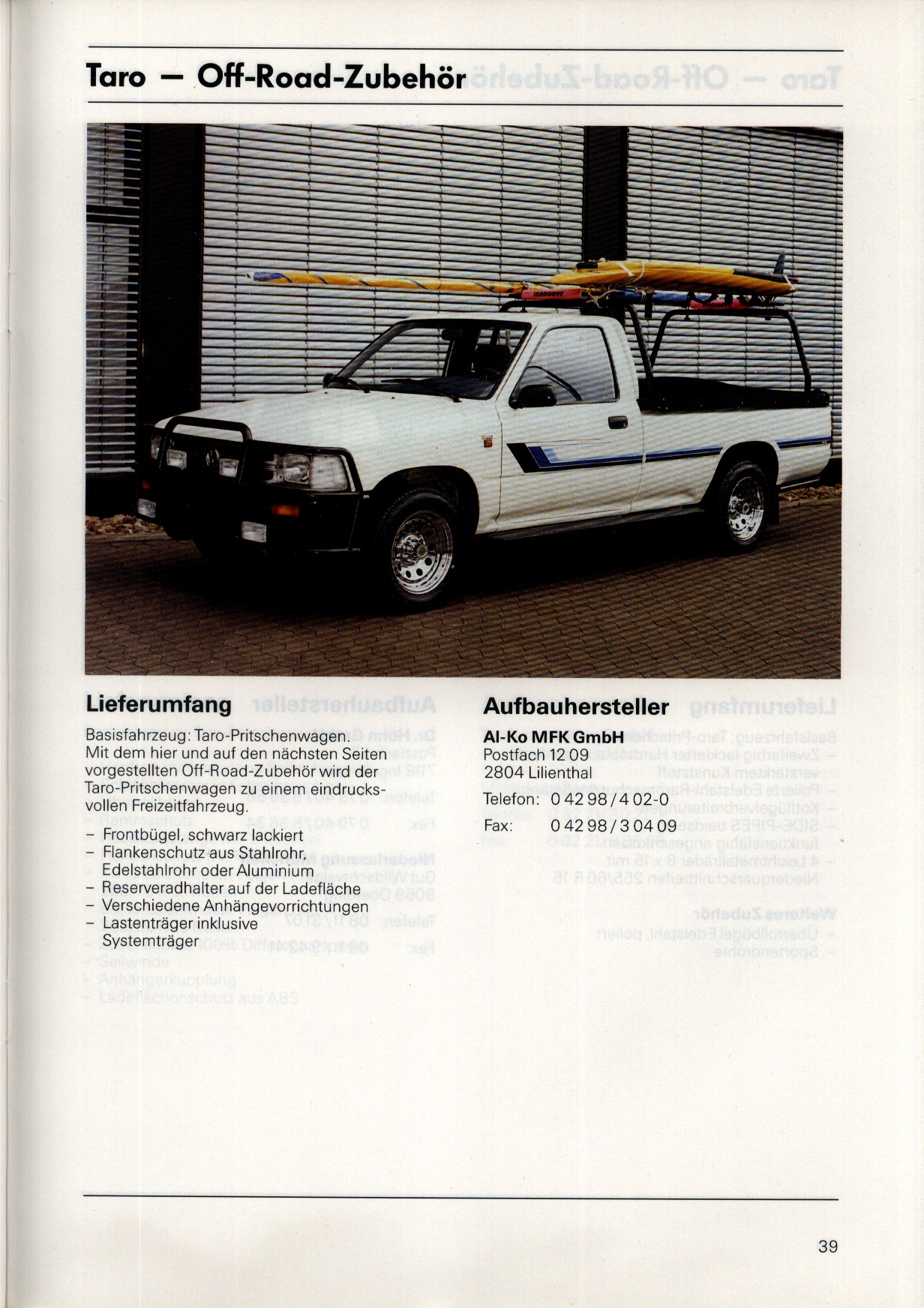 Taro — Off-Road-Zubehör

Lieferumfang

Basisfahrzeug: Taro-Pritschenwagen. Mit dem hier und auf den nächsten Seiten vorgestellten Off-Road-Zubehör wird der Taro-Pritschenwagen zu einem eindrucksvollen Freizeitfahrzeug.

– Frontbügel, schwarz lackiert
– Flankenschutz aus Stahlrohr, Edelstahlrohr oder Aluminium
– Reserveradhalter auf der Ladefläche
– Verschiedene Anhängevorrichtungen
– Lastenträger inklusive Systemträger

Aufbauhersteller

Al-Ko MFK GmbH
Postfach 12 09
2804 Lilienthal

Telefon: 0 42 98 / 4 02-0

Fax: 0 42 98 / 3 04 09

39